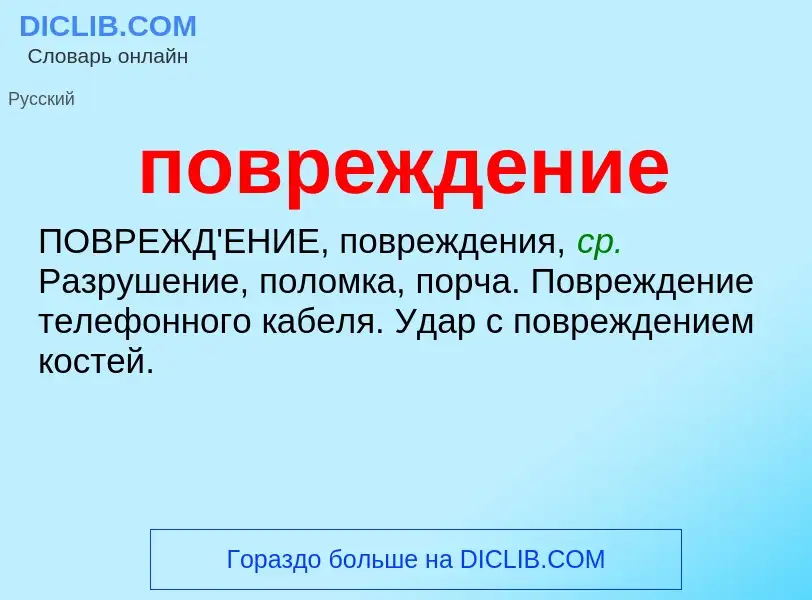 DICLIB.COM
Словарь онлайн

Русский

повреждение

ПОВРЕЖД'ЕНИЕ, повреждения, ср. Разрушение, поломка, порча. Повреждение телефонного кабеля. Удар с повреждением костей.

Гораздо больше на DICLIB.COM